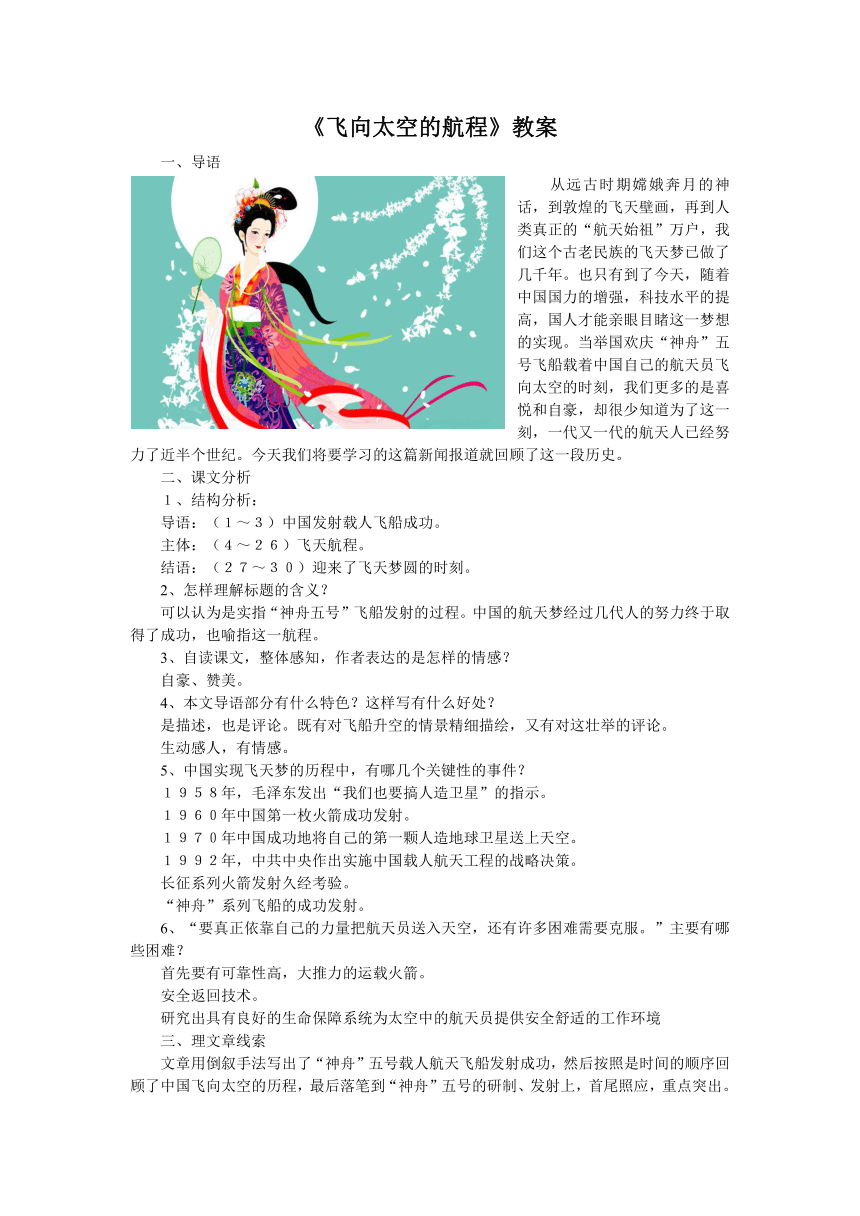 《飞向太空的航程》教案

一、导语

从远古时期嫦娥奔月的神话，到敦煌的飞天壁画，再到人类真正的“航天始祖”万户，我们这个古老民族的飞天梦已做了几千年。也只有到了今天，随着中国国力的增强，科技水平的提高，国人才能亲眼目睹这一梦想的实现。当举国欢庆“神舟”五号飞船载着中国自己的航天员飞向太空的时刻，我们更多的是喜悦和自豪，却很少知道为了这一刻，一代又一代的航天人已经努力了近半个世纪。今天我们将要学习的这篇新闻报道就回顾了这一段历史。

二、课文分析

１、结构分析：

导语：（１～３）中国发射载人飞船成功。

主体：（４～２６）飞天航程。

结语：（２７～３０）迎来了飞天梦圆的时刻。

2、怎样理解标题的含义？

可以认为是实指“神舟五号”飞船发射的过程。中国的航天梦经过几代人的努力终于取得了成功，也喻指这一航程。

3、自读课文，整体感知，作者表达的是怎样的情感？

自豪、赞美。

4、本文导语部分有什么特色？这样写有什么好处？

是描述，也是评论。既有对飞船升空的情景精细描绘，又有对这壮举的评论。

生动感人，有情感。

5、中国实现飞天梦的历程中，有哪几个关键性的事件？

１９５８年，毛泽东发出“我们也要搞人造卫星”的指示。

１９６０年中国第一枚火箭成功发射。

１９７０年中国成功地将自己的第一颗人造地球卫星送上天空。

１９９２年，中共中央作出实施中国载人航天工程的战略决策。

长征系列火箭发射久经考验。

“神舟”系列飞船的成功发射。

6、“要真正依靠自己的力量把航天员送入天空，还有许多困难需要克服。”主要有哪些困难？

首先要有可靠性高，大推力的运载火箭。

安全返回技术。

研究出具有良好的生命保障系统为太空中的航天员提供安全舒适的工作环境

三、理文章线索

文章用倒叙手法写出了“神舟”五号载人航天飞船发射成功，然后按照是时间的顺序回顾了中国飞向太空的历程，最后落笔到“神舟”五号的研制、发射上，首尾照应，重点突出。